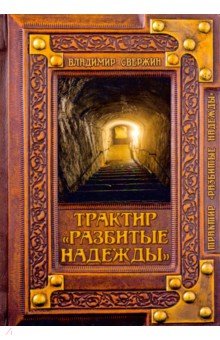 ВЛАДИМИР СВЕРЖИН

ТРАКТИР «РАЗБИТЫЕ НАДЕЖДЫ»

ТРАКТИР «РАЗБИТЫЕ НАДЕЖДЫ»